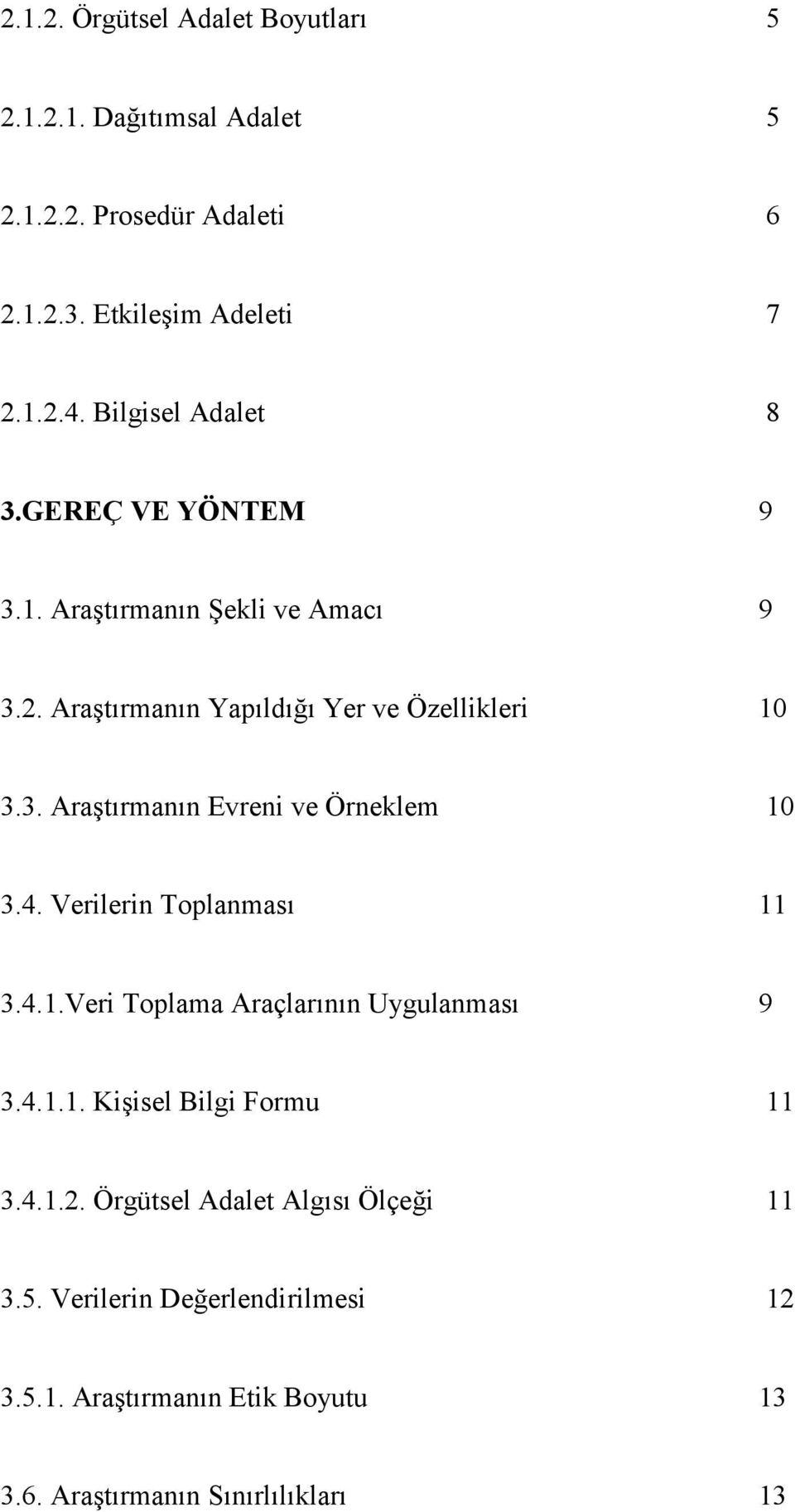 2.1.2. Örgütsel Adalet Boyutları 5

2.1.2.1. Dağıtımsal Adalet 5

2.1.2.2. Prosedür Adaleti 6

2.1.2.3. Etkileşim Adeleti 7

2.1.2.4. Bilgisel Adalet 8

3.GEREÇ VE YÖNTEM 9

3.1. Araştırmanın Şekli ve Amacı 9

3.2. Araştırmanın Yapıldığı Yer ve Özellikleri 10

3.3. Araştırmanın Evreni ve Örneklem 10

3.4. Verilerin Toplanması 11

3.4.1.Veri Toplama Araçlarının Uygulanması 9

3.4.1.1. Kişisel Bilgi Formu 11

3.4.1.2. Örgütsel Adalet Algısı Ölçeği 11

3.5. Verilerin Değerlendirilmesi 12

3.5.1. Araştırmanın Etik Boyutu 13

3.6. Araştırmanın Sınırlılıkları 13